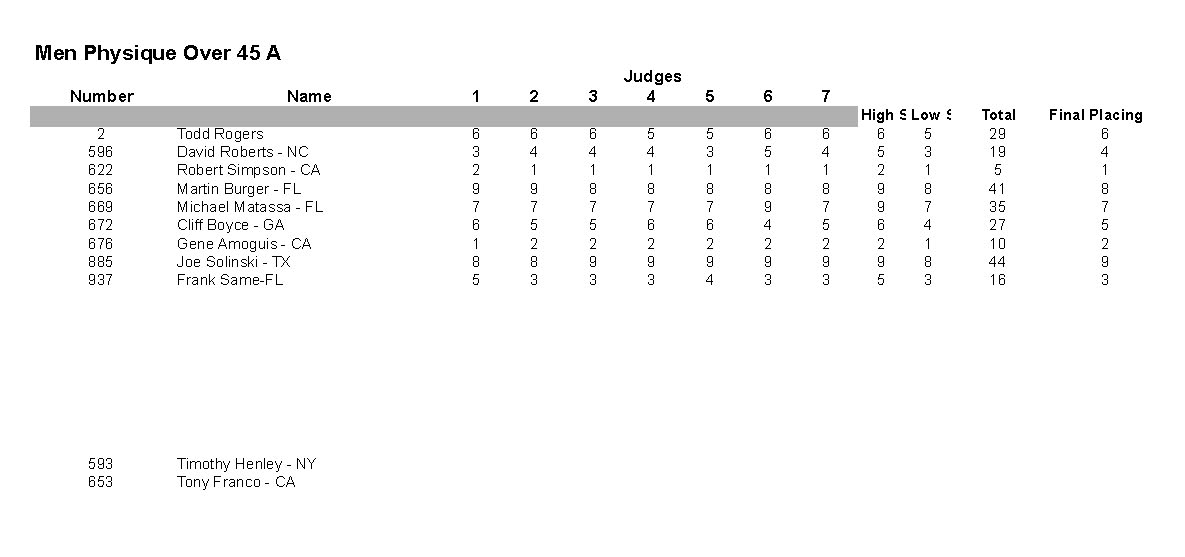 Men Physique Over 45 A

Judges

| Number | Name | 1 | 2 | 3 | 4 | 5 | 6 | 7 | High S | Low S | Total | Final Placing |
|---|---|---|---|---|---|---|---|---|---|---|---|---|
| 2 | Todd Rogers | 6 | 6 | 6 | 5 | 5 | 6 | 6 | 6 | 5 | 29 | 6 |
| 596 | David Roberts - NC | 3 | 4 | 4 | 4 | 3 | 5 | 4 | 5 | 3 | 19 | 4 |
| 622 | Robert Simpson - CA | 2 | 1 | 1 | 1 | 1 | 1 | 1 | 2 | 1 | 5 | 1 |
| 656 | Martin Burger - FL | 9 | 9 | 8 | 8 | 8 | 8 | 8 | 9 | 8 | 41 | 8 |
| 669 | Michael Matassa - FL | 7 | 7 | 7 | 7 | 7 | 9 | 7 | 9 | 7 | 35 | 7 |
| 672 | Cliff Boyce - GA | 6 | 5 | 5 | 6 | 6 | 4 | 5 | 6 | 4 | 27 | 5 |
| 676 | Gene Amoguis - CA | 1 | 2 | 2 | 2 | 2 | 2 | 2 | 2 | 1 | 10 | 2 |
| 885 | Joe Solinski - TX | 8 | 8 | 9 | 9 | 9 | 9 | 9 | 9 | 8 | 44 | 9 |
| 937 | Frank Same-FL | 5 | 3 | 3 | 3 | 4 | 3 | 3 | 5 | 3 | 16 | 3 |

593 Timothy Henley - NY
653 Tony Franco - CA